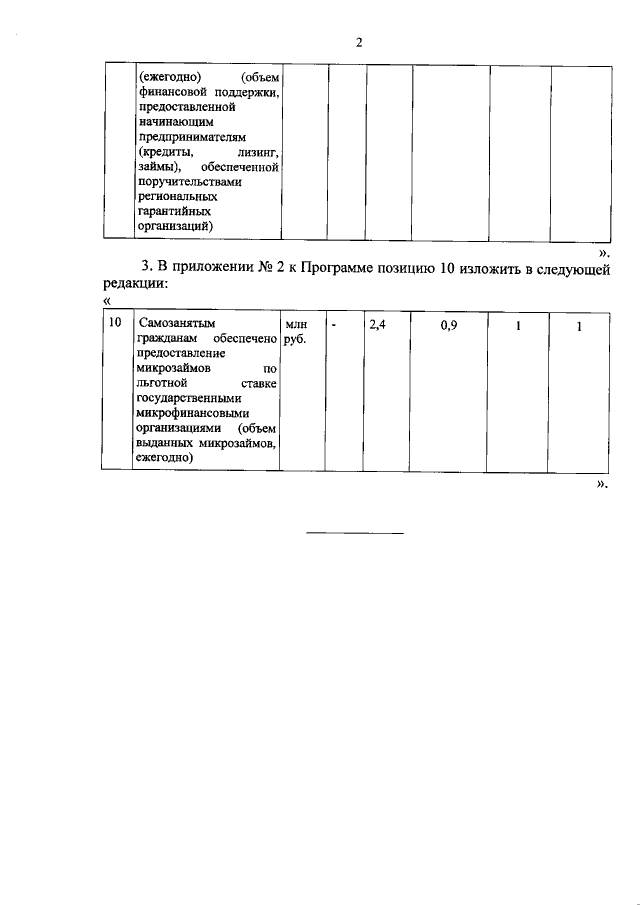 2

|  | (ежегодно) (объем финансовой поддержки, предоставленной начинающим предпринимателям (кредиты, лизинг, займы), обеспеченной поручительствами региональных гарантийных организаций) |  |  |  |  |  |  |
|---|---|---|---|---|---|---|---|

».

3. В приложении № 2 к Программе позицию 10 изложить в следующей редакции:

«

| 10 | Самозанятым гражданам обеспечено предоставление микрозаймов по льготной ставке государственными микрофинансовыми организациями (объем выданных микрозаймов, ежегодно) | млн руб. | - | 2,4 | 0,9 | 1 | 1 |
|---|---|---|---|---|---|---|---|

».